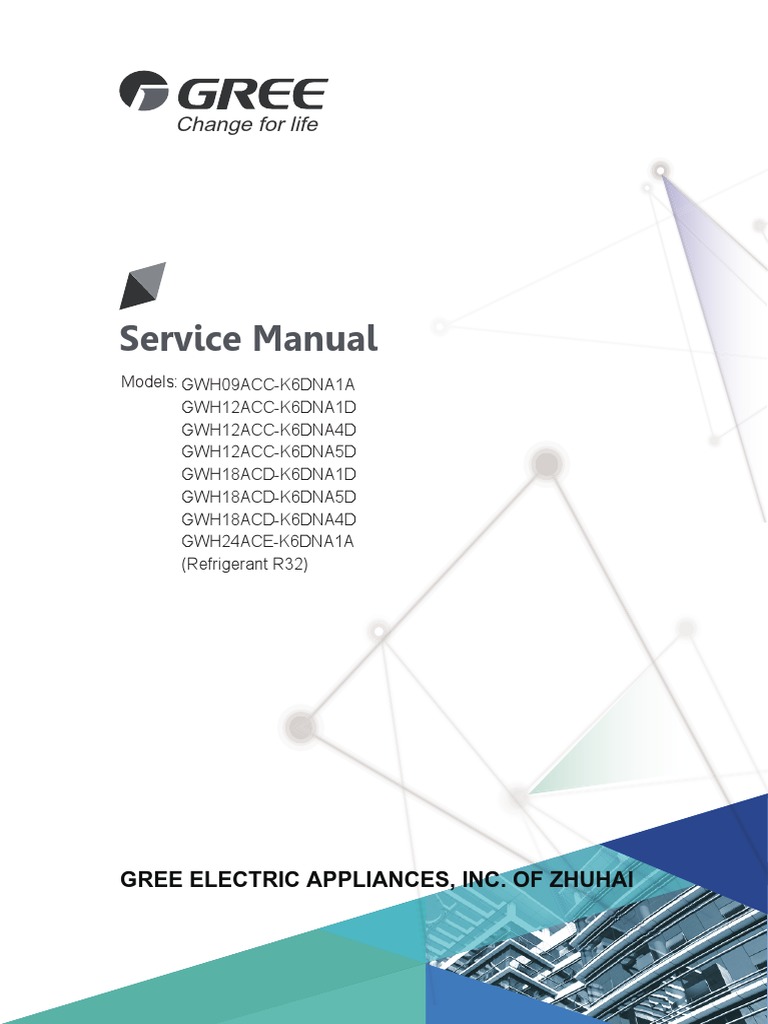 GREE
Change for life

Service Manual

Models: GWH09ACC-K6DNA1A
GWH12ACC-K6DNA1D
GWH12ACC-K6DNA4D
GWH12ACC-K6DNA5D
GWH18ACD-K6DNA1D
GWH18ACD-K6DNA5D
GWH18ACD-K6DNA4D
GWH24ACE-K6DNA1A
(Refrigerant R32)

GREE ELECTRIC APPLIANCES, INC. OF ZHUHAI